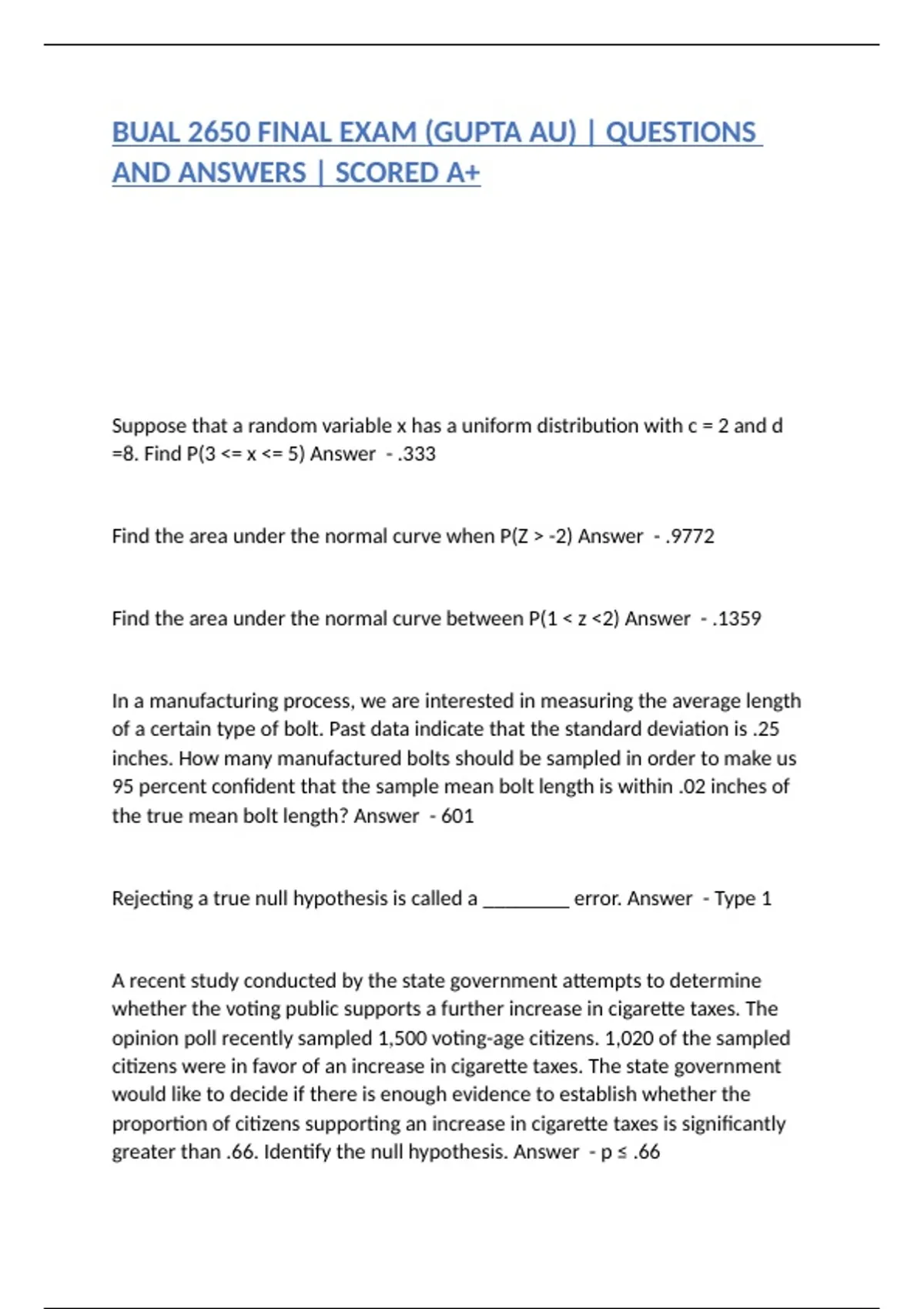 BUAL 2650 FINAL EXAM (GUPTA AU) | QUESTIONS AND ANSWERS | SCORED A+

Suppose that a random variable x has a uniform distribution with c = 2 and d =8. Find P(3 <= x <= 5) Answer - .333

Find the area under the normal curve when P(Z > -2) Answer - .9772

Find the area under the normal curve between P(1 < z <2) Answer - .1359

In a manufacturing process, we are interested in measuring the average length of a certain type of bolt. Past data indicate that the standard deviation is .25 inches. How many manufactured bolts should be sampled in order to make us 95 percent confident that the sample mean bolt length is within .02 inches of the true mean bolt length? Answer - 601

Rejecting a true null hypothesis is called a ________ error. Answer - Type 1

A recent study conducted by the state government attempts to determine whether the voting public supports a further increase in cigarette taxes. The opinion poll recently sampled 1,500 voting-age citizens. 1,020 of the sampled citizens were in favor of an increase in cigarette taxes. The state government would like to decide if there is enough evidence to establish whether the proportion of citizens supporting an increase in cigarette taxes is significantly greater than .66. Identify the null hypothesis. Answer - p ≤ .66